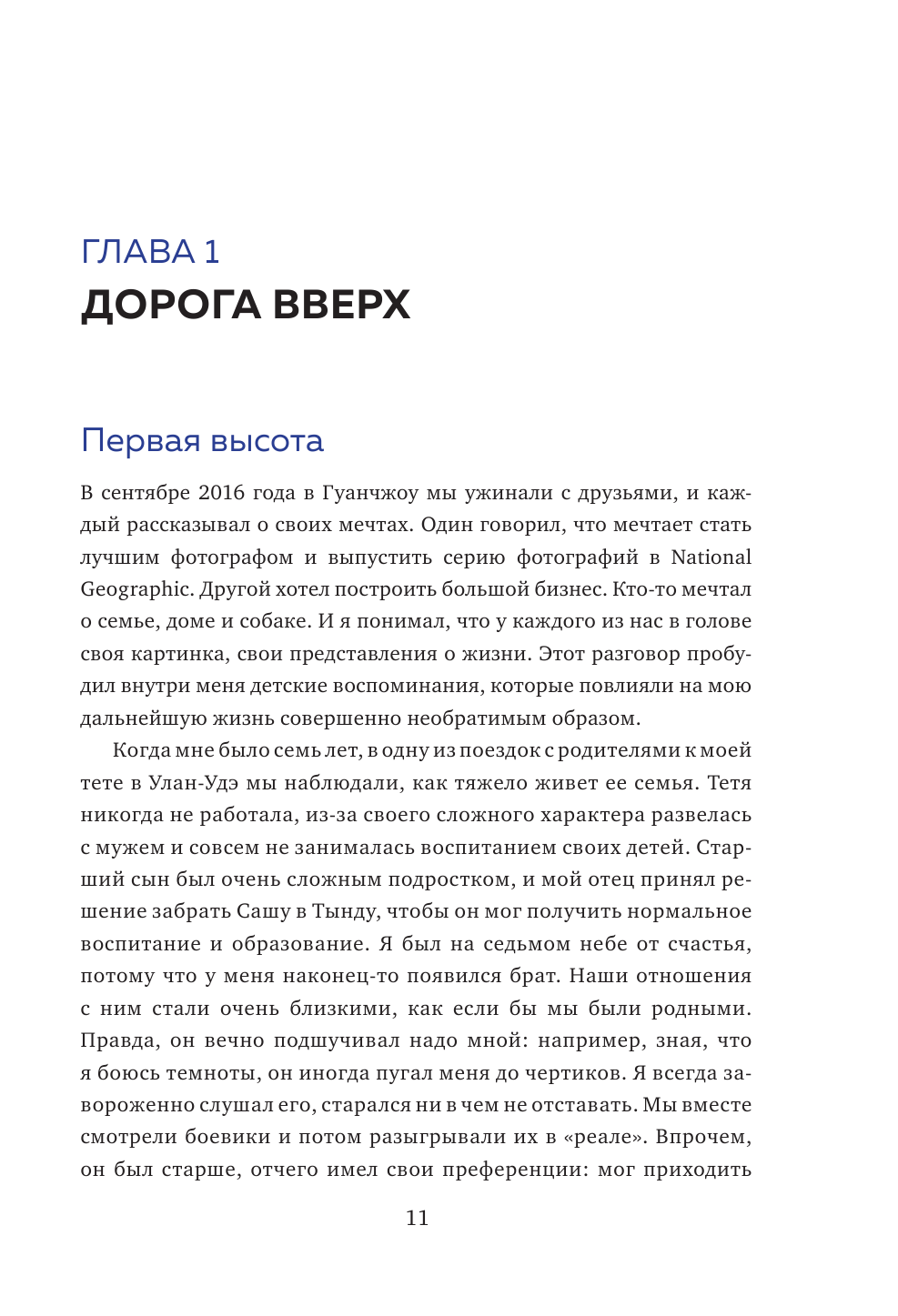 ГЛАВА 1
ДОРОГА ВВЕРХ

Первая высота

В сентябре 2016 года в Гуанчжоу мы ужинали с друзьями, и каждый рассказывал о своих мечтах. Один говорил, что мечтает стать лучшим фотографом и выпустить серию фотографий в National Geographic. Другой хотел построить большой бизнес. Кто-то мечтал о семье, доме и собаке. И я понимал, что у каждого из нас в голове своя картинка, свои представления о жизни. Этот разговор пробудил внутри меня детские воспоминания, которые повлияли на мою дальнейшую жизнь совершенно необратимым образом.

Когда мне было семь лет, в одну из поездок с родителями к моей тете в Улан-Удэ мы наблюдали, как тяжело живет ее семья. Тетя никогда не работала, из-за своего сложного характера развелась с мужем и совсем не занималась воспитанием своих детей. Старший сын был очень сложным подростком, и мой отец принял решение забрать Сашу в Тынду, чтобы он мог получить нормальное воспитание и образование. Я был на седьмом небе от счастья, потому что у меня наконец-то появился брат. Наши отношения с ним стали очень близкими, как если бы мы были родными. Правда, он вечно подшучивал надо мной: например, зная, что я боюсь темноты, он иногда пугал меня до чертиков. Я всегда завороженно слушал его, старался ни в чем не отставать. Мы вместе смотрели боевики и потом разыгрывали их в «реале». Впрочем, он был старше, отчего имел свои преференции: мог приходить

11